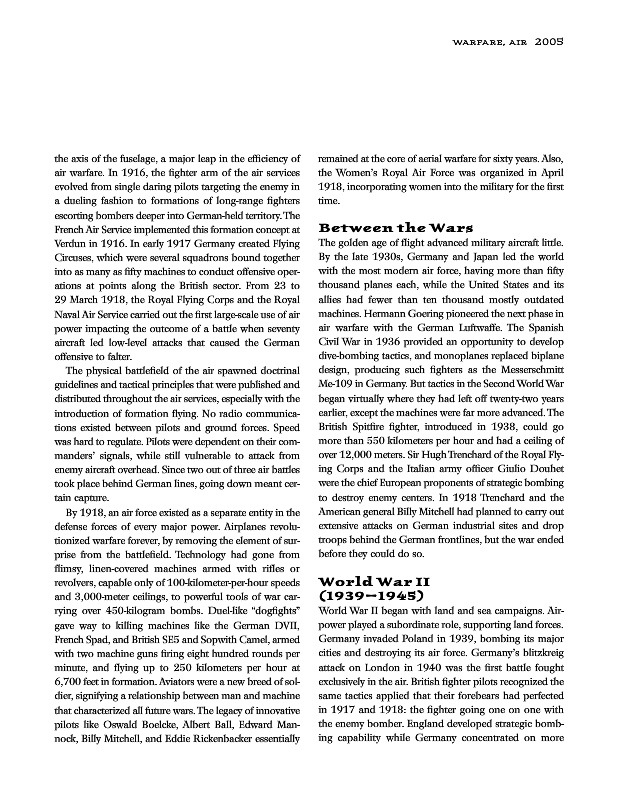 WARFARE, AIR 2005

the axis of the fuselage, a major leap in the efficiency of air warfare. In 1916, the fighter arm of the air services evolved from single daring pilots targeting the enemy in a dueling fashion to formations of long-range fighters escorting bombers deeper into German-held territory. The French Air Service implemented this formation concept at Verdun in 1916. In early 1917 Germany created Flying Circuses, which were several squadrons bound together into as many as fifty machines to conduct offensive operations at points along the British sector. From 23 to 29 March 1918, the Royal Flying Corps and the Royal Naval Air Service carried out the first large-scale use of air power impacting the outcome of a battle when seventy aircraft led low-level attacks that caused the German offensive to falter.

The physical battlefield of the air spawned doctrinal guidelines and tactical principles that were published and distributed throughout the air services, especially with the introduction of formation flying. No radio communications existed between pilots and ground forces. Speed was hard to regulate. Pilots were dependent on their commanders' signals, while still vulnerable to attack from enemy aircraft overhead. Since two out of three air battles took place behind German lines, going down meant certain capture.

By 1918, an air force existed as a separate entity in the defense forces of every major power. Airplanes revolutionized warfare forever, by removing the element of surprise from the battlefield. Technology had gone from flimsy, linen-covered machines armed with rifles or revolvers, capable only of 100-kilometer-per-hour speeds and 3,000-meter ceilings, to powerful tools of war carrying over 450-kilogram bombs. Duel-like "dogfights" gave way to killing machines like the German DVII, French Spad, and British SE5 and Sopwith Camel, armed with two machine guns firing eight hundred rounds per minute, and flying up to 250 kilometers per hour at 6,700 feet in formation. Aviators were a new breed of soldier, signifying a relationship between man and machine that characterized all future wars. The legacy of innovative pilots like Oswald Boelcke, Albert Ball, Edward Mannock, Billy Mitchell, and Eddie Rickenbacker essentially remained at the core of aerial warfare for sixty years. Also, the Women's Royal Air Force was organized in April 1918, incorporating women into the military for the first time.

Between the Wars

The golden age of flight advanced military aircraft little. By the late 1930s, Germany and Japan led the world with the most modern air force, having more than fifty thousand planes each, while the United States and its allies had fewer than ten thousand mostly outdated machines. Hermann Goering pioneered the next phase in air warfare with the German Luftwaffe. The Spanish Civil War in 1936 provided an opportunity to develop dive-bombing tactics, and monoplanes replaced biplane design, producing such fighters as the Messerschmitt Me-109 in Germany. But tactics in the Second World War began virtually where they had left off twenty-two years earlier, except the machines were far more advanced. The British Spitfire fighter, introduced in 1938, could go more than 550 kilometers per hour and had a ceiling of over 12,000 meters. Sir Hugh Trenchard of the Royal Flying Corps and the Italian army officer Giulio Douhet were the chief European proponents of strategic bombing to destroy enemy centers. In 1918 Trenchard and the American general Billy Mitchell had planned to carry out extensive attacks on German industrial sites and drop troops behind the German frontlines, but the war ended before they could do so.

World War II (1939–1945)

World War II began with land and sea campaigns. Airpower played a subordinate role, supporting land forces. Germany invaded Poland in 1939, bombing its major cities and destroying its air force. Germany's blitzkreig attack on London in 1940 was the first battle fought exclusively in the air. British fighter pilots recognized the same tactics applied that their forebears had perfected in 1917 and 1918: the fighter going one on one with the enemy bomber. England developed strategic bombing capability while Germany concentrated on more